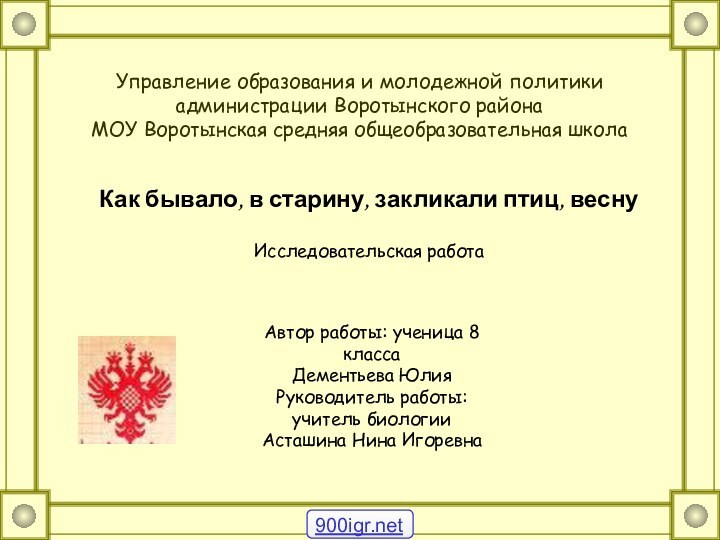 Управление образования и молодежной политики администрации Воротынского района
МОУ Воротынская средняя общеобразовательная школа

Как бывало, в старину, закликали птиц, весну

Исследовательская работа

Автор работы: ученица 8 класса
Дементьева Юлия
Руководитель работы: учитель биологии
Асташина Нина Игоревна

900igr.net